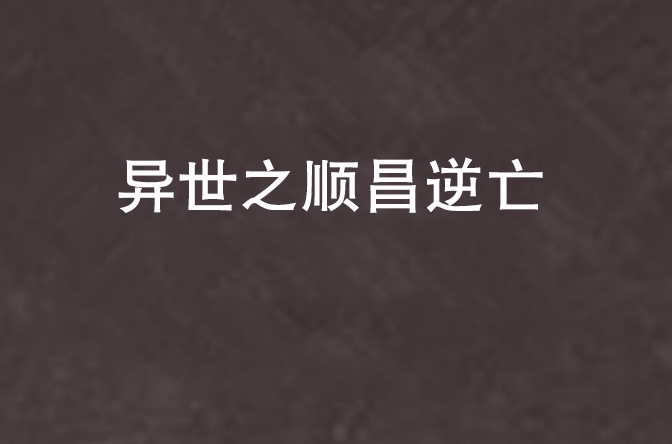 异世之顺昌逆亡